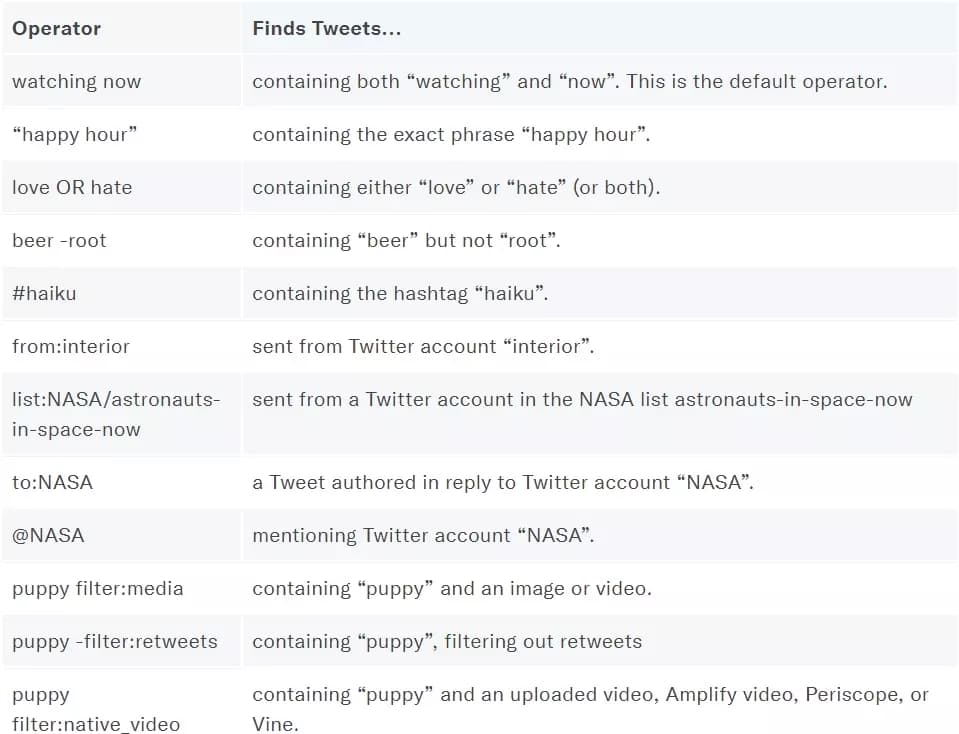 | Operator | Finds Tweets... |
|---|---|
| watching now | containing both “watching” and “now”. This is the default operator. |
| “happy hour” | containing the exact phrase “happy hour”. |
| love OR hate | containing either “love” or “hate” (or both). |
| beer -root | containing “beer” but not “root”. |
| #haiku | containing the hashtag “haiku”. |
| from:interior | sent from Twitter account “interior”. |
| list:NASA/astronauts-in-space-now | sent from a Twitter account in the NASA list astronauts-in-space-now |
| to:NASA | a Tweet authored in reply to Twitter account “NASA”. |
| @NASA | mentioning Twitter account “NASA”. |
| puppy filter:media | containing “puppy” and an image or video. |
| puppy -filter:retweets | containing “puppy”, filtering out retweets |
| puppy filter:native_video | containing “puppy” and an uploaded video, Amplify video, Periscope, or Vine. |